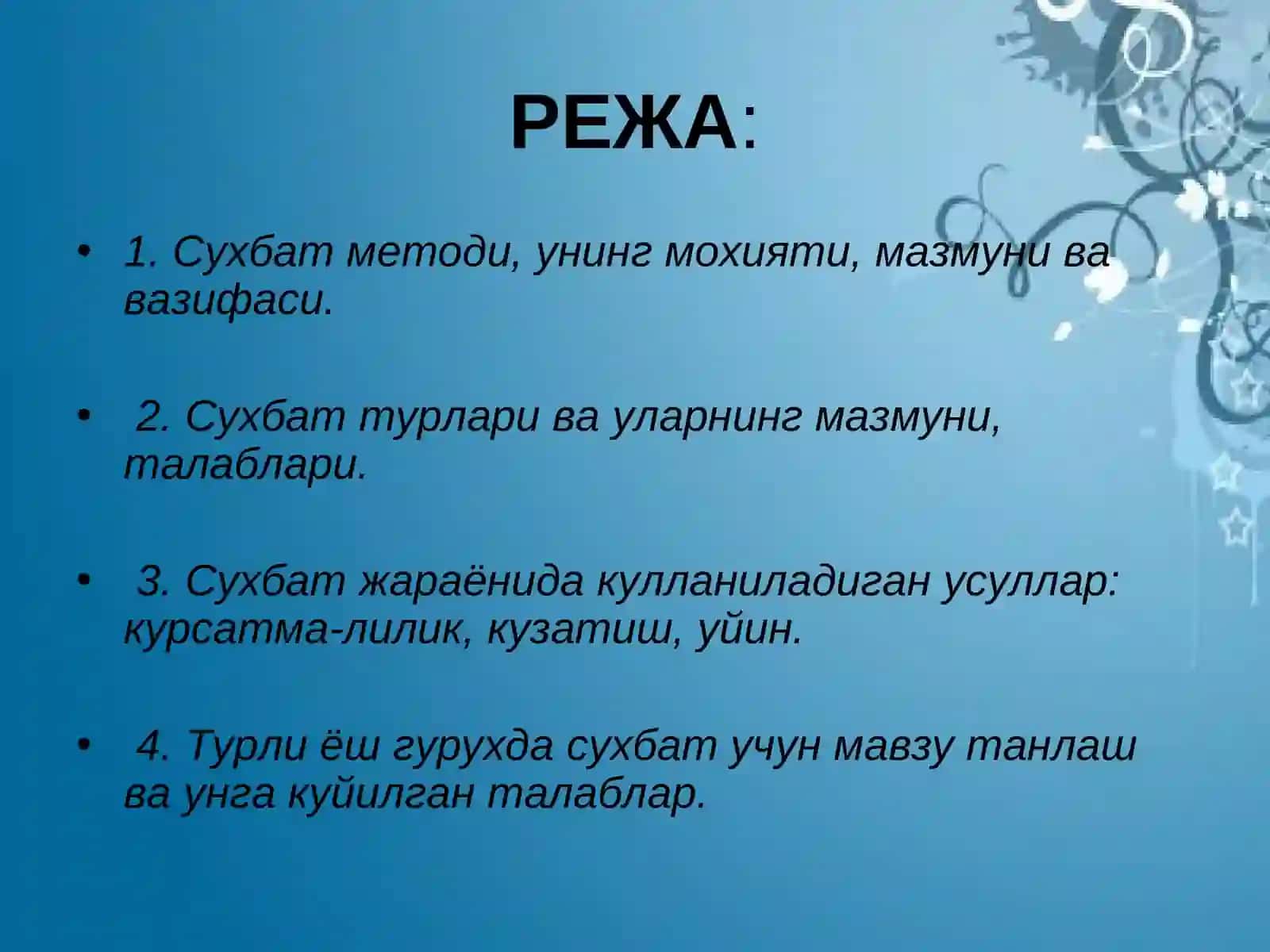 РЕЖА:

• 1. Сухбат методи, унинг мохияти, мазмуни ва вазифаси.

• 2. Сухбат турлари ва уларнинг мазмуни, талаблари.

• 3. Сухбат жараёнида кулланиладиган усуллар: курсатма-лилик, кузатиш, уйин.

• 4. Турли ёш гурухда сухбат учун мавзу танлаш ва унга куйилган талаблар.